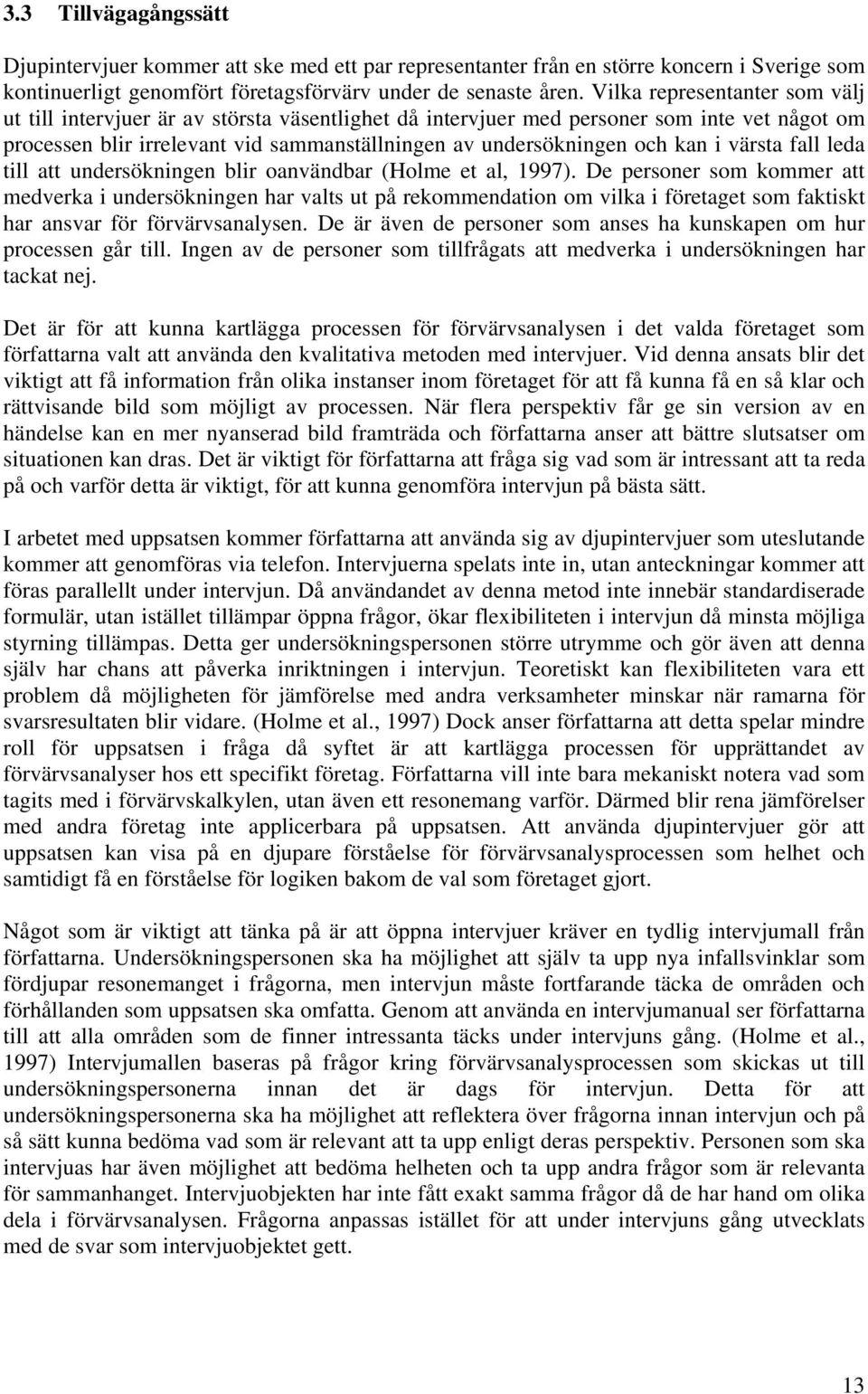 3.3 Tillvägagångssätt

Djupintervjuer kommer att ske med ett par representanter från en större koncern i Sverige som kontinuerligt genomfört företagsförvärv under de senaste åren. Vilka representanter som välj ut till intervjuer är av största väsentlighet då intervjuer med personer som inte vet något om processen blir irrelevant vid sammanställningen av undersökningen och kan i värsta fall leda till att undersökningen blir oanvändbar (Holme et al, 1997). De personer som kommer att medverka i undersökningen har valts ut på rekommendation om vilka i företaget som faktiskt har ansvar för förvärvsanalysen. De är även de personer som anses ha kunskapen om hur processen går till. Ingen av de personer som tillfrågats att medverka i undersökningen har tackat nej.

Det är för att kunna kartlägga processen för förvärvsanalysen i det valda företaget som författarna valt att använda den kvalitativa metoden med intervjuer. Vid denna ansats blir det viktigt att få information från olika instanser inom företaget för att få kunna få en så klar och rättvisande bild som möjligt av processen. När flera perspektiv får ge sin version av en händelse kan en mer nyanserad bild framträda och författarna anser att bättre slutsatser om situationen kan dras. Det är viktigt för författarna att fråga sig vad som är intressant att ta reda på och varför detta är viktigt, för att kunna genomföra intervjun på bästa sätt.

I arbetet med uppsatsen kommer författarna att använda sig av djupintervjuer som uteslutande kommer att genomföras via telefon. Intervjuerna spelats inte in, utan anteckningar kommer att föras parallellt under intervjun. Då användandet av denna metod inte innebär standardiserade formulär, utan istället tillämpar öppna frågor, ökar flexibiliteten i intervjun då minsta möjliga styrning tillämpas. Detta ger undersökningspersonen större utrymme och gör även att denna själv har chans att påverka inriktningen i intervjun. Teoretiskt kan flexibiliteten vara ett problem då möjligheten för jämförelse med andra verksamheter minskar när ramarna för svarsresultaten blir vidare. (Holme et al., 1997) Dock anser författarna att detta spelar mindre roll för uppsatsen i fråga då syftet är att kartlägga processen för upprättandet av förvärvsanalyser hos ett specifikt företag. Författarna vill inte bara mekaniskt notera vad som tagits med i förvärvskalkylen, utan även ett resonemang varför. Därmed blir rena jämförelser med andra företag inte applicerbara på uppsatsen. Att använda djupintervjuer gör att uppsatsen kan visa på en djupare förståelse för förvärvsanalysprocessen som helhet och samtidigt få en förståelse för logiken bakom de val som företaget gjort.

Något som är viktigt att tänka på är att öppna intervjuer kräver en tydlig intervjumall från författarna. Undersökningspersonen ska ha möjlighet att själv ta upp nya infallsvinklar som fördjupar resonemanget i frågorna, men intervjun måste fortfarande täcka de områden och förhållanden som uppsatsen ska omfatta. Genom att använda en intervjumanual ser författarna till att alla områden som de finner intressanta täcks under intervjuns gång. (Holme et al., 1997) Intervjumallen baseras på frågor kring förvärvsanalysprocessen som skickas ut till undersökningspersonerna innan det är dags för intervjun. Detta för att undersökningspersonerna ska ha möjlighet att reflektera över frågorna innan intervjun och på så sätt kunna bedöma vad som är relevant att ta upp enligt deras perspektiv. Personen som ska intervjuas har även möjlighet att bedöma helheten och ta upp andra frågor som är relevanta för sammanhanget. Intervjuobjekten har inte fått exakt samma frågor då de har hand om olika dela i förvärvsanalysen. Frågorna anpassas istället för att under intervjuns gång utvecklats med de svar som intervjuobjektet gett.

13